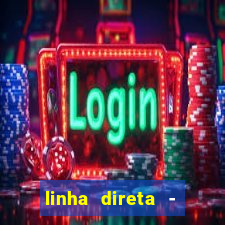 Login

linha direta -